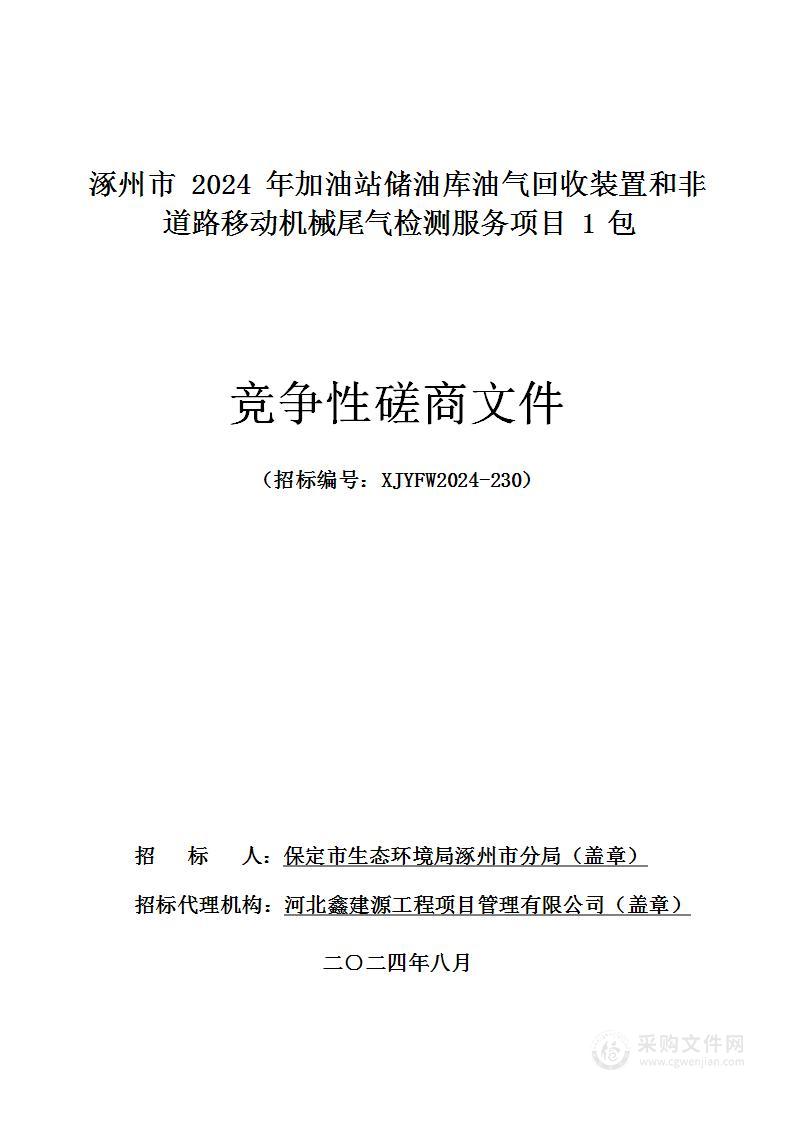 涿州市 2024 年加油站储油库油气回收装置和非道路移动机械尾气检测服务项目 1 包

竞争性磋商文件

（招标编号：XJYFW2024-230）

招　标　人：保定市生态环境局涿州市分局（盖章）

招标代理机构：河北鑫建源工程项目管理有限公司（盖章）

二〇二四年八月

采购文件网
www.cgwenjian.com